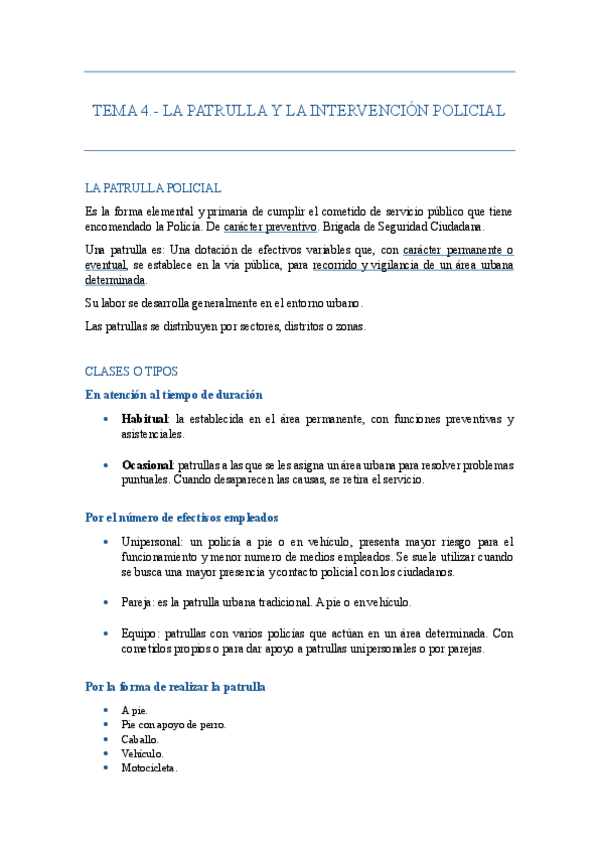 TEMA 4.- LA PATRULLA Y LA INTERVENCIÓN POLICIAL

LA PATRULLA POLICIAL

Es la forma elemental y primaria de cumplir el cometido de servicio público que tiene encomendado la Policía. De carácter preventivo. Brigada de Seguridad Ciudadana.

Una patrulla es: Una dotación de efectivos variables que, con carácter permanente o eventual, se establece en la vía pública, para recorrido y vigilancia de un área urbana determinada.

Su labor se desarrolla generalmente en el entorno urbano.

Las patrullas se distribuyen por sectores, distritos o zonas.

CLASES O TIPOS

En atención al tiempo de duración

• Habitual: la establecida en el área permanente, con funciones preventivas y asistenciales.

• Ocasional: patrullas a las que se les asigna un área urbana para resolver problemas puntuales. Cuando desaparecen las causas, se retira el servicio.

Por el número de efectivos empleados

• Unipersonal: un policía a pie o en vehículo, presenta mayor riesgo para el funcionamiento y menor numero de medios empleados. Se suele utilizar cuando se busca una mayor presencia y contacto policial con los ciudadanos.

• Pareja: es la patrulla urbana tradicional. A pie o en vehículo.

• Equipo: patrullas con varios policías que actúan en un área determinada. Con cometidos propios o para dar apoyo a patrullas unipersonales o por parejas.

Por la forma de realizar la patrulla

• A pie.
• Pie con apoyo de perro.
• Caballo.
• Vehículo.
• Motocicleta.